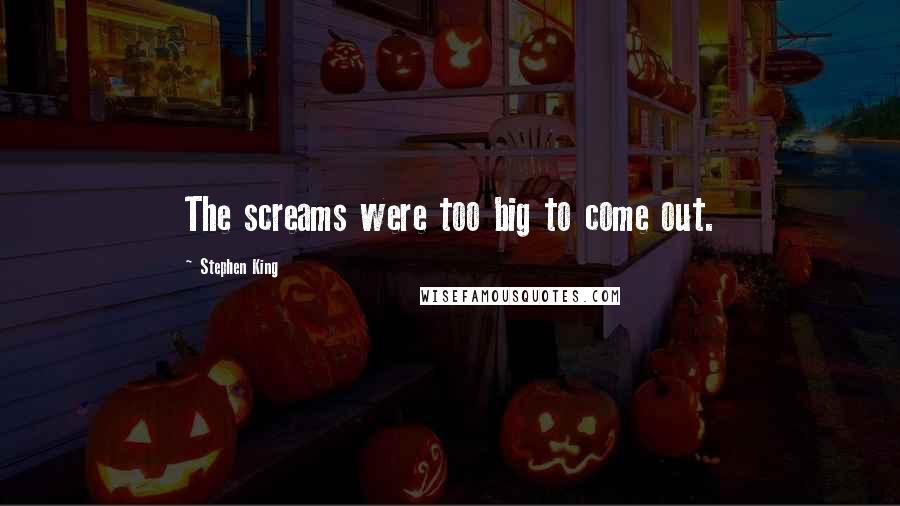 The screams were too big to come out.

~ Stephen King

WISEFAMOUSQUOTES.COM